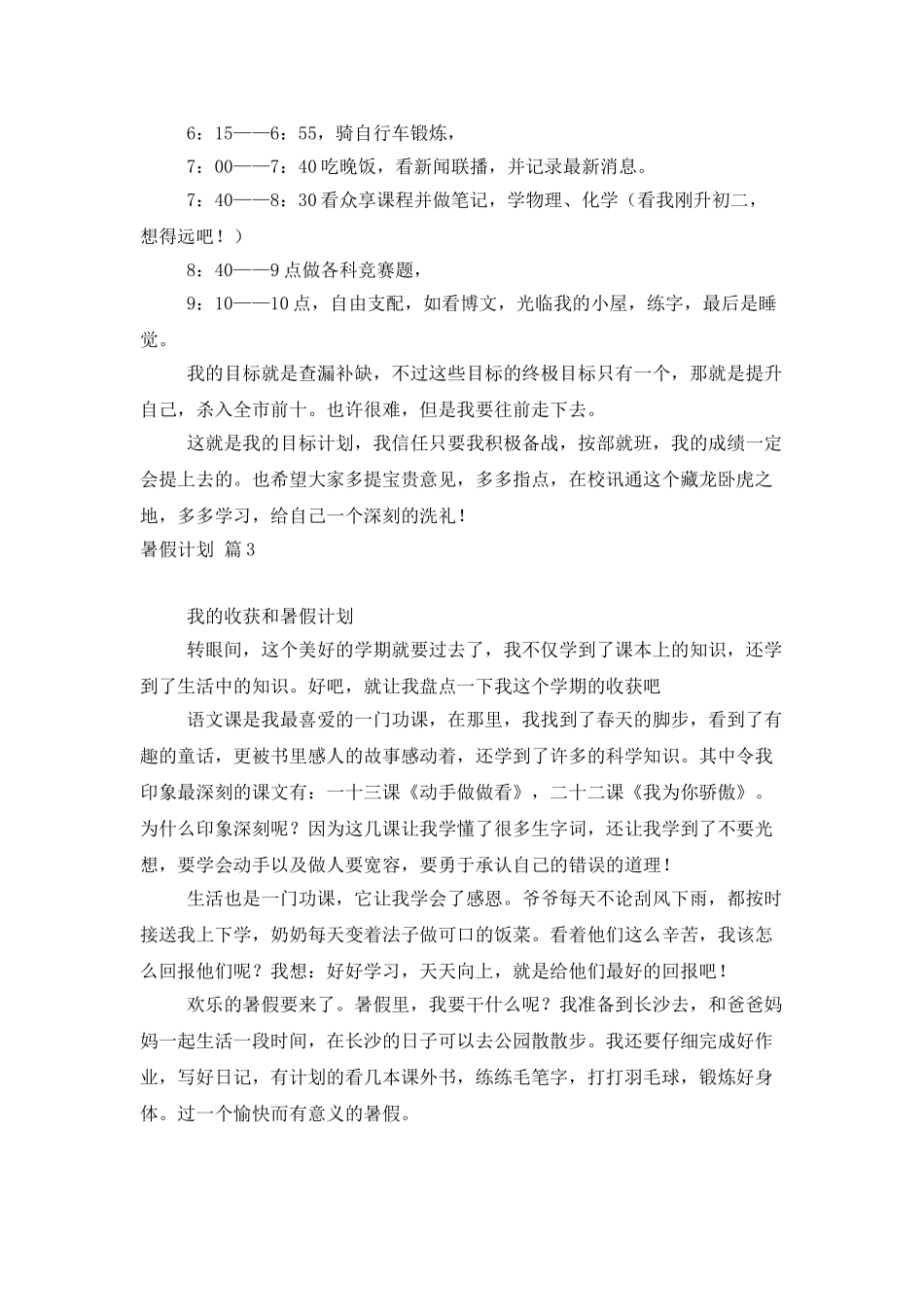 6：15——6：55，骑自行车锻炼，

7：00——7：40 吃晚饭，看新闻联播，并记录最新消息。

7：40——8：30 看众享课程并做笔记，学物理、化学（看我刚升初二，想得远吧！）

8：40——9 点做各科竞赛题，

9：10——10 点，自由支配，如看博文，光临我的小屋，练字，最后是睡觉。

我的目标就是查漏补缺，不过这些目标的终极目标只有一个，那就是提升自己，杀入全市前十。也许很难，但是我要往前走下去。

这就是我的目标计划，我信任只要我积极备战，按部就班，我的成绩一定会提上去的。也希望大家多提宝贵意见，多多指点，在校讯通这个藏龙卧虎之地，多多学习，给自己一个深刻的洗礼！

暑假计划 篇 3

我的收获和暑假计划

转眼间，这个美好的学期就要过去了，我不仅学到了课本上的知识，还学到了生活中的知识。好吧，就让我盘点一下我这个学期的收获吧

语文课是我最喜爱的一门功课，在那里，我找到了春天的脚步，看到了有趣的童话，更被书里感人的故事感动着，还学到了许多的科学知识。其中令我印象最深刻的课文有：一十三课《动手做做看》，二十二课《我为你骄傲》。为什么印象深刻呢？因为这几课让我学懂了很多生字词，还让我学到了不要光想，要学会动手以及做人要宽容，要勇于承认自己的错误的道理！

生活也是一门功课，它让我学会了感恩。爷爷每天不论刮风下雨，都按时接送我上下学，奶奶每天变着法子做可口的饭菜。看着他们这么辛苦，我该怎么回报他们呢？我想：好好学习，天天向上，就是给他们最好的回报吧！

欢乐的暑假要来了。暑假里，我要干什么呢？我准备到长沙去，和爸爸妈妈一起生活一段时间，在长沙的日子可以去公园散散步。我还要仔细完成好作业，写好日记，有计划的看几本课外书，练练毛笔字，打打羽毛球，锻炼好身体。过一个愉快而有意义的暑假。